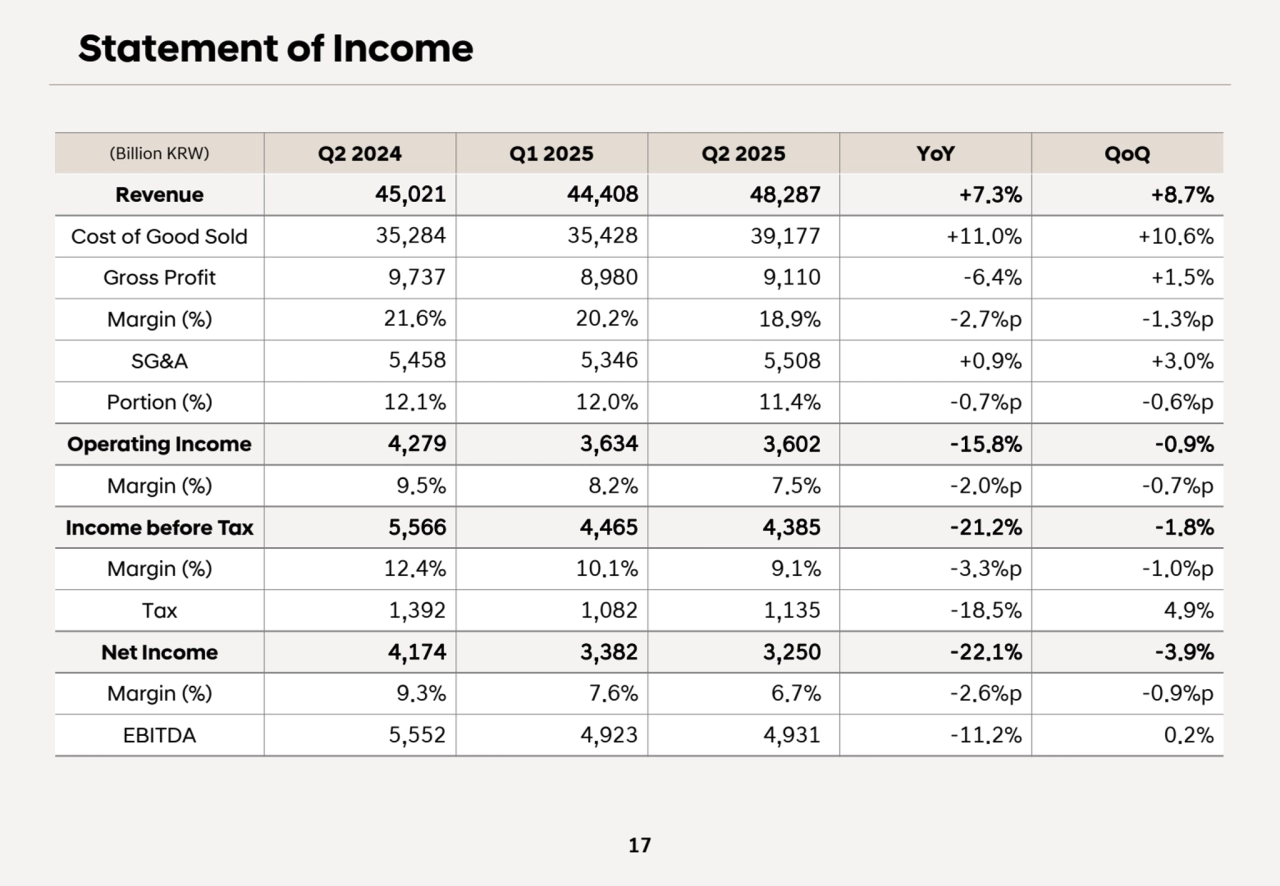 Statement of Income

| (Billion KRW) | Q2 2024 | Q1 2025 | Q2 2025 | YoY | QoQ |
|---|---|---|---|---|---|
| Revenue | 45,021 | 44,408 | 48,287 | +7.3% | +8.7% |
| Cost of Good Sold | 35,284 | 35,428 | 39,177 | +11.0% | +10.6% |
| Gross Profit | 9,737 | 8,980 | 9,110 | -6.4% | +1.5% |
| Margin (%) | 21.6% | 20.2% | 18.9% | -2.7%p | -1.3%p |
| SG&A | 5,458 | 5,346 | 5,508 | +0.9% | +3.0% |
| Portion (%) | 12.1% | 12.0% | 11.4% | -0.7%p | -0.6%p |
| Operating Income | 4,279 | 3,634 | 3,602 | -15.8% | -0.9% |
| Margin (%) | 9.5% | 8.2% | 7.5% | -2.0%p | -0.7%p |
| Income before Tax | 5,566 | 4,465 | 4,385 | -21.2% | -1.8% |
| Margin (%) | 12.4% | 10.1% | 9.1% | -3.3%p | -1.0%p |
| Tax | 1,392 | 1,082 | 1,135 | -18.5% | 4.9% |
| Net Income | 4,174 | 3,382 | 3,250 | -22.1% | -3.9% |
| Margin (%) | 9.3% | 7.6% | 6.7% | -2.6%p | -0.9%p |
| EBITDA | 5,552 | 4,923 | 4,931 | -11.2% | 0.2% |

17